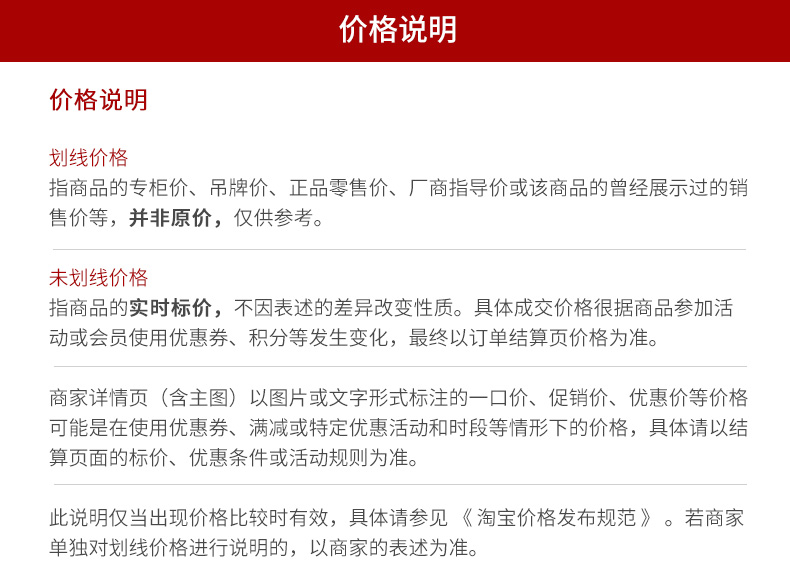 价格说明

价格说明

划线价格
指商品的专柜价、吊牌价、正品零售价、厂商指导价或该商品的曾经展示过的销售价等，并非原价，仅供参考。

未划线价格
指商品的实时标价，不因表述的差异改变性质。具体成交价格很据商品参加活动或会员使用优惠券、积分等发生变化，最终以订单结算页价格为准。

商家详情页（含主图）以图片或文字形式标注的一口价、促销价、优惠价等价格可能是在使用优惠券、满减或特定优惠活动和时段等情形下的价格，具体请以结算页面的标价、优惠条件或活动规则为准。

此说明仅当出现价格比较时有效，具体请参见《淘宝价格发布规范》。若商家单独对划线价格进行说明的，以商家的表述为准。